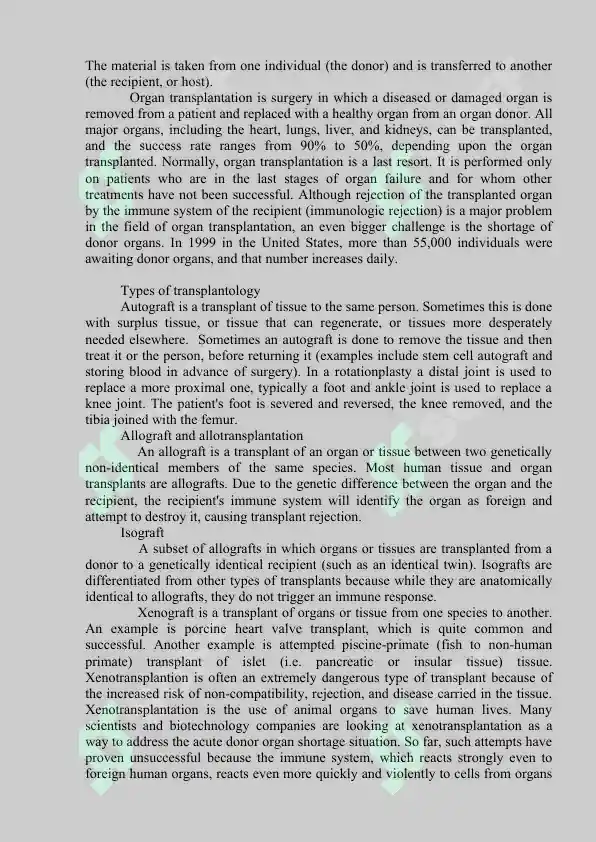 The material is taken from one individual (the donor) and is transferred to another (the recipient, or host).

Organ transplantation is surgery in which a diseased or damaged organ is removed from a patient and replaced with a healthy organ from an organ donor. All major organs, including the heart, lungs, liver, and kidneys, can be transplanted, and the success rate ranges from 90% to 50%, depending upon the organ transplanted. Normally, organ transplantation is a last resort. It is performed only on patients who are in the last stages of organ failure and for whom other treatments have not been successful. Although rejection of the transplanted organ by the immune system of the recipient (immunologic rejection) is a major problem in the field of organ transplantation, an even bigger challenge is the shortage of donor organs. In 1999 in the United States, more than 55,000 individuals were awaiting donor organs, and that number increases daily.

Types of transplantology

Autograft is a transplant of tissue to the same person. Sometimes this is done with surplus tissue, or tissue that can regenerate, or tissues more desperately needed elsewhere. Sometimes an autograft is done to remove the tissue and then treat it or the person, before returning it (examples include stem cell autograft and storing blood in advance of surgery). In a rotationplasty a distal joint is used to replace a more proximal one, typically a foot and ankle joint is used to replace a knee joint. The patient's foot is severed and reversed, the knee removed, and the tibia joined with the femur.

Allograft and allotransplantation

An allograft is a transplant of an organ or tissue between two genetically non-identical members of the same species. Most human tissue and organ transplants are allografts. Due to the genetic difference between the organ and the recipient, the recipient's immune system will identify the organ as foreign and attempt to destroy it, causing transplant rejection.

Isograft

A subset of allografts in which organs or tissues are transplanted from a donor to a genetically identical recipient (such as an identical twin). Isografts are differentiated from other types of transplants because while they are anatomically identical to allografts, they do not trigger an immune response.

Xenograft is a transplant of organs or tissue from one species to another. An example is porcine heart valve transplant, which is quite common and successful. Another example is attempted piscine-primate (fish to non-human primate) transplant of islet (i.e. pancreatic or insular tissue) tissue. Xenotransplantion is often an extremely dangerous type of transplant because of the increased risk of non-compatibility, rejection, and disease carried in the tissue. Xenotransplantation is the use of animal organs to save human lives. Many scientists and biotechnology companies are looking at xenotransplantation as a way to address the acute donor organ shortage situation. So far, such attempts have proven unsuccessful because the immune system, which reacts strongly even to foreign human organs, reacts even more quickly and violently to cells from organs